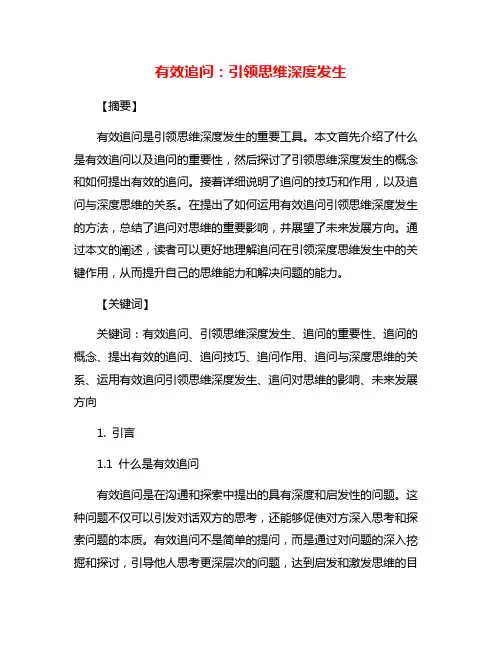 有效追问：引领思维深度发生

【摘要】

有效追问是引领思维深度发生的重要工具。本文首先介绍了什么是有效追问以及追问的重要性，然后探讨了引领思维深度发生的概念和如何提出有效的追问。接着详细说明了追问的技巧和作用，以及追问与深度思维的关系。在提出了如何运用有效追问引领思维深度发生的方法，总结了追问对思维的重要影响，并展望了未来发展方向。通过本文的阐述，读者可以更好地理解追问在引领深度思维发生中的关键作用，从而提升自己的思维能力和解决问题的能力。

【关键词】

关键词：有效追问、引领思维深度发生、追问的重要性、追问的概念、提出有效的追问、追问技巧、追问作用、追问与深度思维的关系、运用有效追问引领思维深度发生、追问对思维的影响、未来发展方向

1. 引言

1.1 什么是有效追问

有效追问是在沟通和探索中提出的具有深度和启发性的问题。这种问题不仅可以引发对话双方的思考，还能够促使对方深入思考和探索问题的本质。有效追问不是简单的提问，而是通过对问题的深入挖掘和探讨，引导他人思考更深层次的问题，达到启发和激发思维的目